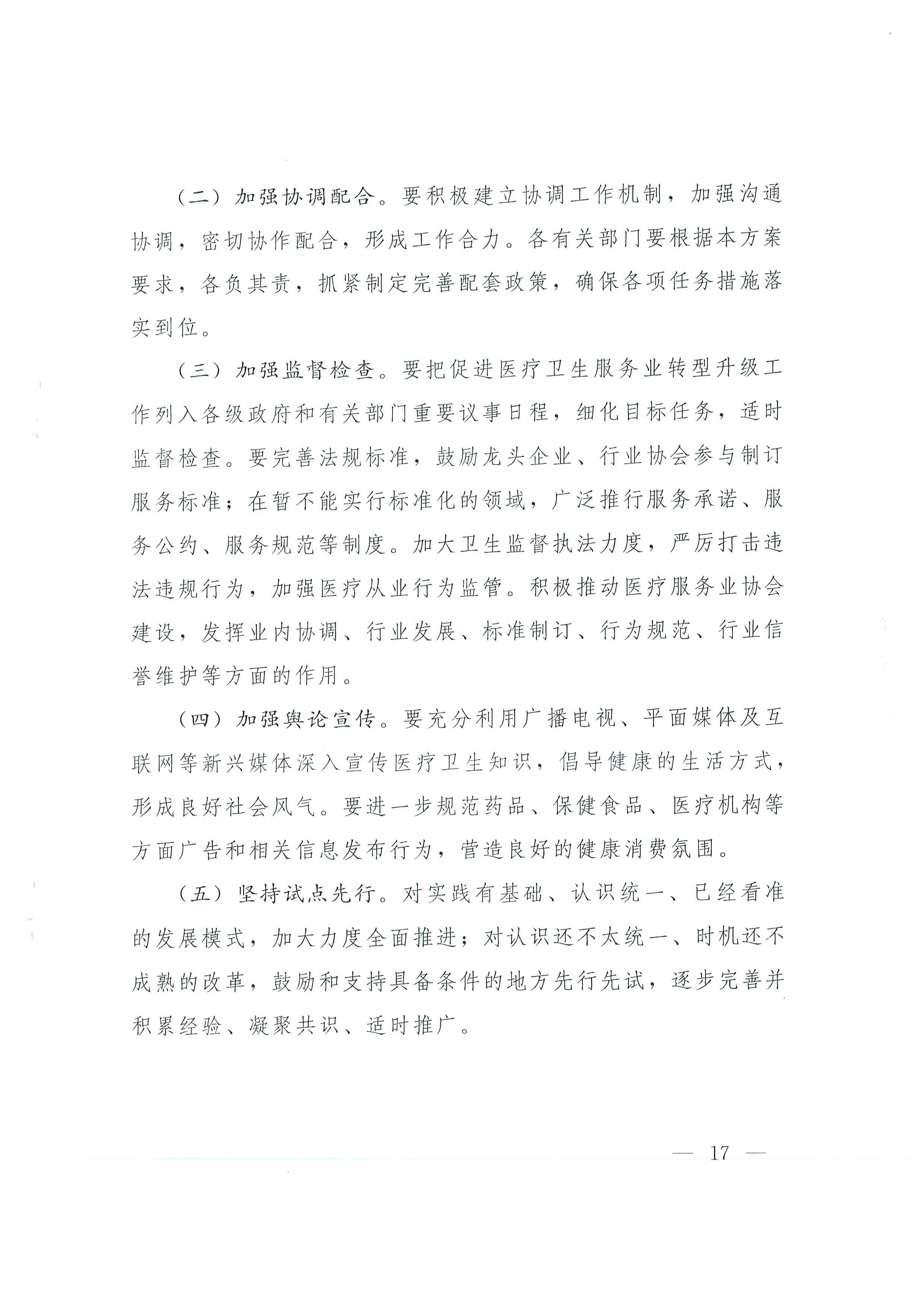 （二）加强协调配合。要积极建立协调工作机制，加强沟通协调，密切协作配合，形成工作合力。各有关部门要根据本方案要求，各负其责，抓紧制定完善配套政策，确保各项任务措施落实到位。

（三）加强监督检查。要把促进医疗卫生服务业转型升级工作列入各级政府和有关部门重要议事日程，细化目标任务，适时监督检查。要完善法规标准，鼓励龙头企业、行业协会参与制订服务标准；在暂不能实行标准化的领域，广泛推行服务承诺、服务公约、服务规范等制度。加大卫生监督执法力度，严厉打击违法违规行为，加强医疗从业行为监管。积极推动医疗服务业协会建设，发挥业内协调、行业发展、标准制订、行为规范、行业信誉维护等方面的作用。

（四）加强舆论宣传。要充分利用广播电视、平面媒体及互联网等新兴媒体深入宣传医疗卫生知识，倡导健康的生活方式，形成良好社会风气。要进一步规范药品、保健食品、医疗机构等方面广告和相关信息发布行为，营造良好的健康消费氛围。

（五）坚持试点先行。对实践有基础、认识统一、已经看准的发展模式，加大力度全面推进；对认识还不太统一、时机还不成熟的改革，鼓励和支持具备条件的地方先行先试，逐步完善并积累经验、凝聚共识、适时推广。

— 17 —